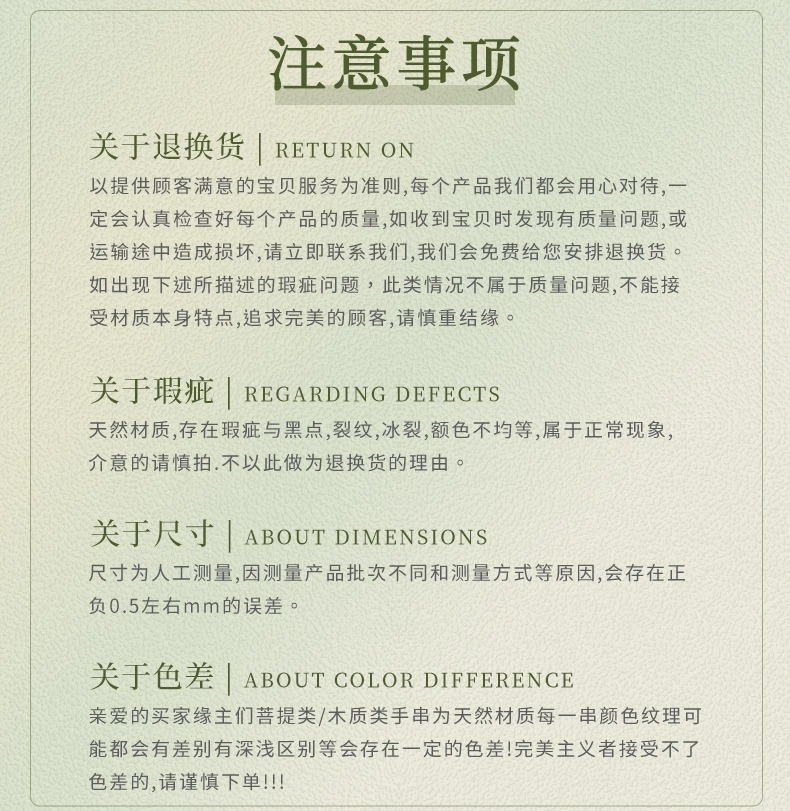 注意事项

关于退换货 | RETURN ON

以提供顾客满意的宝贝服务为准则,每个产品我们都会用心对待,一定会认真检查好每个产品的质量,如收到宝贝时发现有质量问题,或运输途中造成损坏,请立即联系我们,我们会免费给您安排退换货。如出现下述所描述的瑕疵问题，此类情况不属于质量问题,不能接受材质本身特点,追求完美的顾客,请慎重结缘。

关于瑕疵 | REGARDING DEFECTS

天然材质,存在瑕疵与黑点,裂纹,冰裂,额色不均等,属于正常现象,介意的请慎拍.不以此做为退换货的理由。

关于尺寸 | ABOUT DIMENSIONS

尺寸为人工测量,因测量产品批次不同和测量方式等原因,会存在正负0.5左右mm的误差。

关于色差 | ABOUT COLOR DIFFERENCE

亲爱的买家缘主们菩提类/木质类手串为天然材质每一串颜色纹理可能都会有差别有深浅区别等会存在一定的色差!完美主义者接受不了色差的,请谨慎下单!!!